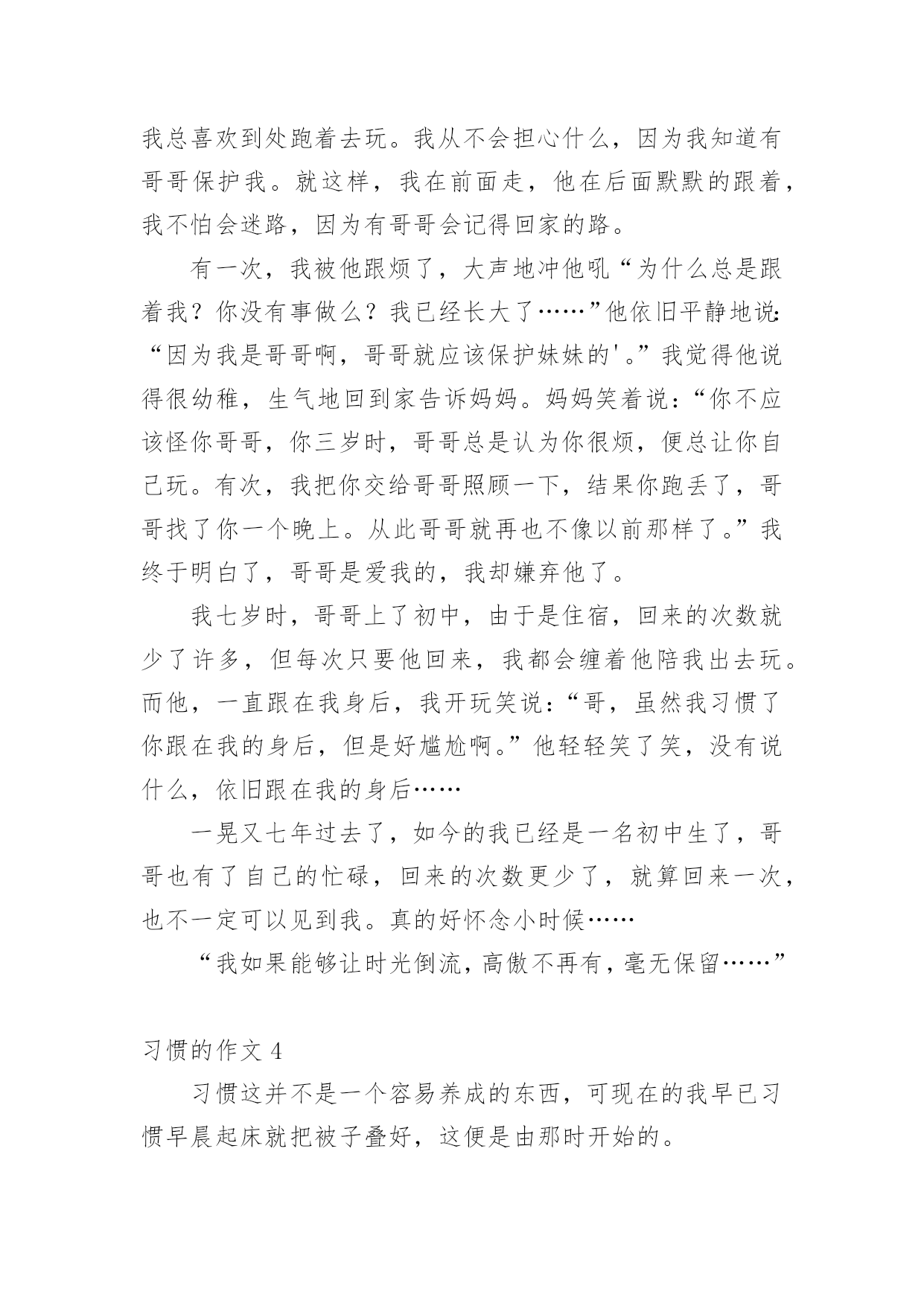 我总喜欢到处跑着去玩。我从不会担心什么，因为我知道有哥哥保护我。就这样，我在前面走，他在后面默默的跟着，我不怕会迷路，因为有哥哥会记得回家的路。

有一次，我被他跟烦了，大声地冲他吼“为什么总是跟着我？你没有事做么？我已经长大了……”他依旧平静地说：“因为我是哥哥啊，哥哥就应该保护妹妹的'。”我觉得他说得很幼稚，生气地回到家告诉妈妈。妈妈笑着说：“你不应该怪你哥哥，你三岁时，哥哥总是认为你很烦，便总让你自己玩。有次，我把你交给哥哥照顾一下，结果你跑丢了，哥哥找了你一个晚上。从此哥哥就再也不像以前那样了。”我终于明白了，哥哥是爱我的，我却嫌弃他了。

我七岁时，哥哥上了初中，由于是住宿，回来的次数就少了许多，但每次只要他回来，我都会缠着他陪我出去玩。而他，一直跟在我身后，我开玩笑说：“哥，虽然我习惯了你跟在我的身后，但是好尴尬啊。”他轻轻笑了笑，没有说什么，依旧跟在我的身后……

一晃又七年过去了，如今的我已经是一名初中生了，哥哥也有了自己的忙碌，回来的次数更少了，就算回来一次，也不一定可以见到我。真的好怀念小时候……

“我如果能够让时光倒流，高傲不再有，毫无保留……”

习惯的作文 4

习惯这并不是一个容易养成的东西，可现在的我早已习惯早晨起床就把被子叠好，这便是由那时开始的。